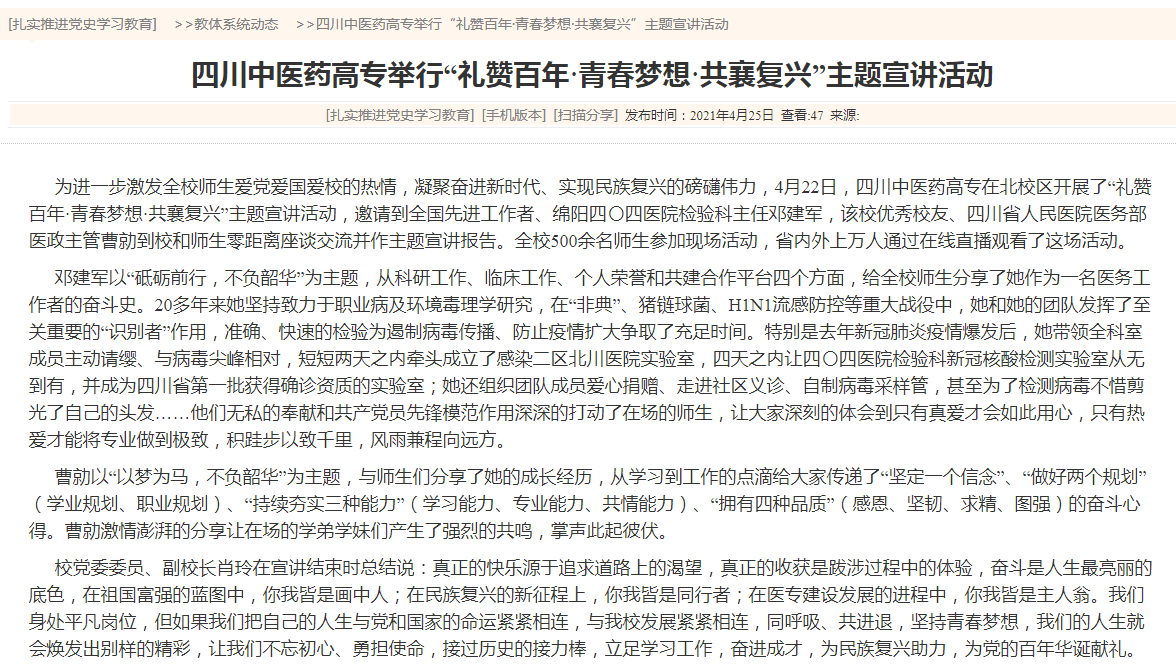 [扎实推进党史学习教育]　>>教体系统动态　>>四川中医药高专举行“礼赞百年·青春梦想·共襄复兴”主题宣讲活动

四川中医药高专举行“礼赞百年·青春梦想·共襄复兴”主题宣讲活动

[扎实推进党史学习教育] [手机版本] [扫描分享] 发布时间：2021年4月25日 查看:47 来源:

为进一步激发全校师生爱党爱国爱校的热情，凝聚奋进新时代、实现民族复兴的磅礴伟力，4月22日，四川中医药高专在北校区开展了“礼赞百年·青春梦想·共襄复兴”主题宣讲活动，邀请到全国先进工作者、绵阳四〇四医院检验科主任邓建军，该校优秀校友、四川省人民医院医务部医政主管曹勍到校和师生零距离座谈交流并作主题宣讲报告。全校500余名师生参加现场活动，省内外上万人通过在线直播观看了这场活动。

邓建军以“砥砺前行，不负韶华”为主题，从科研工作、临床工作、个人荣誉和共建合作平台四个方面，给全校师生分享了她作为一名医务工作者的奋斗史。20多年来她坚持致力于职业病及环境毒理学研究，在“非典”、猪链球菌、H1N1流感防控等重大战役中，她和她的团队发挥了至关重要的“识别者”作用，准确、快速的检验为遏制病毒传播、防止疫情扩大争取了充足时间。特别是去年新冠肺炎疫情爆发后，她带领全科室成员主动请缨、与病毒尖峰相对，短短两天之内牵头成立了感染二区北川医院实验室，四天之内让四〇四医院检验科新冠核酸检测实验室从无到有，并成为四川省第一批获得确诊资质的实验室；她还组织团队成员爱心捐赠、走进社区义诊、自制病毒采样管，甚至为了检测病毒不惜剪光了自己的头发……他们无私的奉献和共产党员先锋模范作用深深的打动了在场的师生，让大家深刻的体会到只有真爱才会如此用心，只有热爱才能将专业做到极致，积跬步以致千里，风雨兼程向远方。

曹勍以“以梦为马，不负韶华”为主题，与师生们分享了她的成长经历，从学习到工作的点滴给大家传递了“坚定一个信念”、“做好两个规划”（学业规划、职业规划）、“持续夯实三种能力”（学习能力、专业能力、共情能力）、“拥有四种品质”（感恩、坚韧、求精、图强）的奋斗心得。曹勍激情澎湃的分享让在场的学弟学妹们产生了强烈的共鸣，掌声此起彼伏。

校党委委员、副校长肖玲在宣讲结束时总结说：真正的快乐源于追求道路上的渴望，真正的收获是跋涉过程中的体验，奋斗是人生最亮丽的底色，在祖国富强的蓝图中，你我皆是画中人；在民族复兴的新征程上，你我皆是同行者；在医专建设发展的进程中，你我皆是主人翁。我们身处平凡岗位，但如果我们把自己的人生与党和国家的命运紧紧相连，与我校发展紧紧相连，同呼吸、共进退，坚持青春梦想，我们的人生就会焕发出别样的精彩，让我们不忘初心、勇担使命，接过历史的接力棒，立足学习工作，奋进成才，为民族复兴助力，为党的百年华诞献礼。